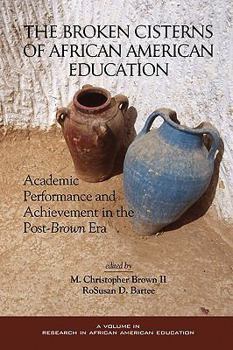 THE BROKEN CISTERNS OF AFRICAN AMERICAN EDUCATION

Academic Performance and Achievement in the Post-Brown Era

edited by
M. Christopher Brown II
RoSusan D. Bartee

A VOLUME IN
RESEARCH IN AFRICAN AMERICAN EDUCATION